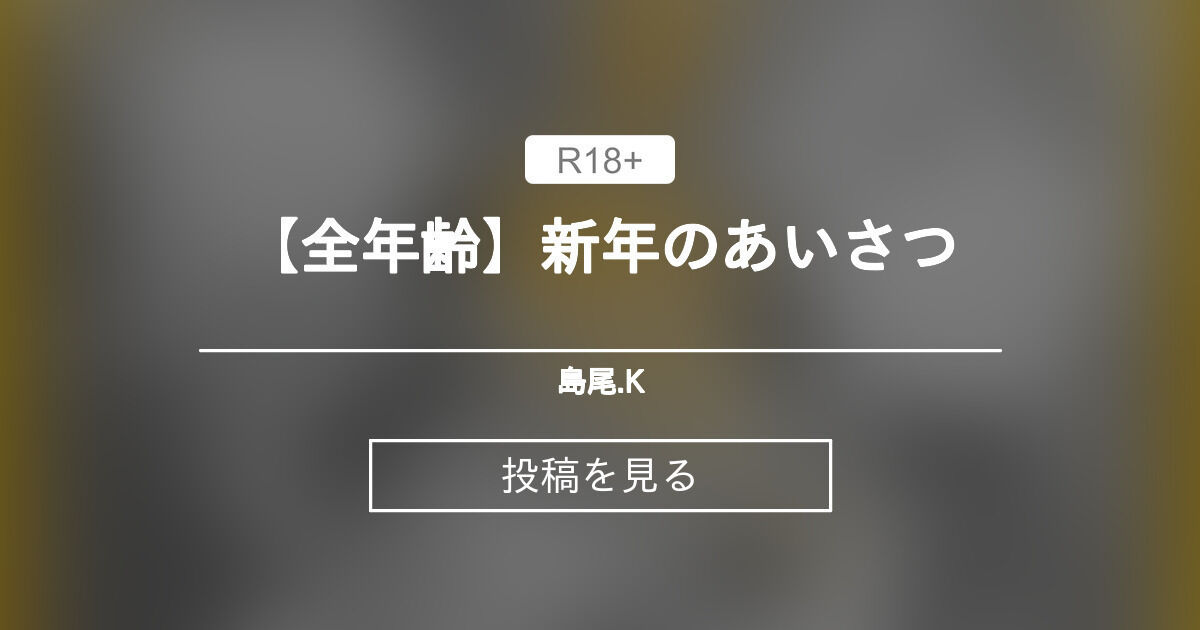 R18+

【全年齢】新年のあいさつ

島尾.K

投稿を見る